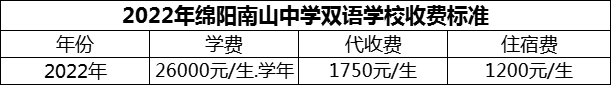 2022年绵阳南山中学双语学校收费标准

| 年份 | 学费 | 代收费 | 住宿费 |
|---|---|---|---|
| 2022年 | 26000元/生.学年 | 1750元/生 | 1200元/生 |